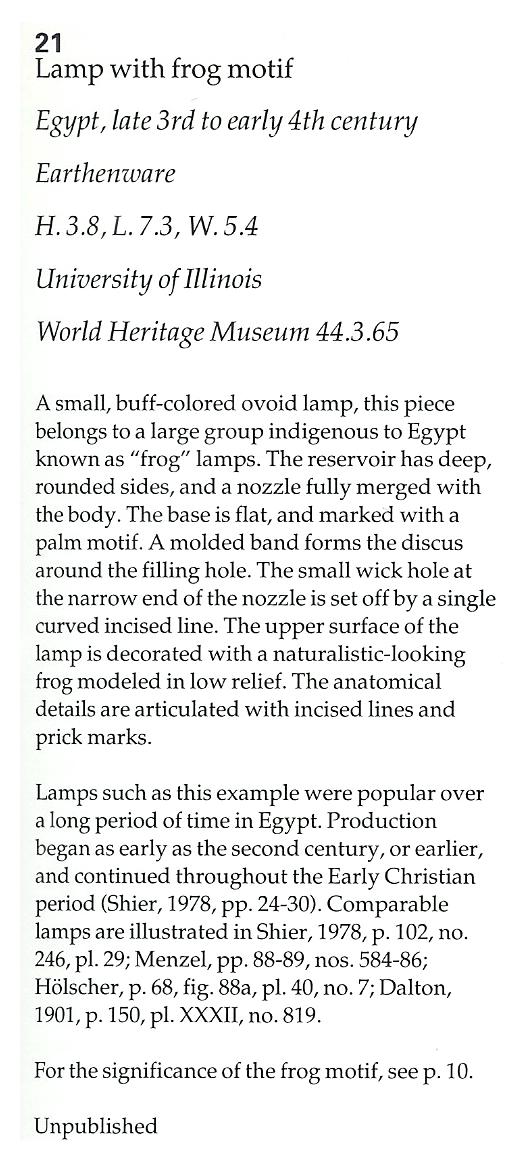 21
Lamp with frog motif

Egypt, late 3rd to early 4th century

Earthenware

H. 3.8, L. 7.3, W. 5.4

University of Illinois

World Heritage Museum 44.3.65

A small, buff-colored ovoid lamp, this piece belongs to a large group indigenous to Egypt known as "frog" lamps. The reservoir has deep, rounded sides, and a nozzle fully merged with the body. The base is flat, and marked with a palm motif. A molded band forms the discus around the filling hole. The small wick hole at the narrow end of the nozzle is set off by a single curved incised line. The upper surface of the lamp is decorated with a naturalistic-looking frog modeled in low relief. The anatomical details are articulated with incised lines and prick marks.

Lamps such as this example were popular over a long period of time in Egypt. Production began as early as the second century, or earlier, and continued throughout the Early Christian period (Shier, 1978, pp. 24-30). Comparable lamps are illustrated in Shier, 1978, p. 102, no. 246, pl. 29; Menzel, pp. 88-89, nos. 584-86; Hölscher, p. 68, fig. 88a, pl. 40, no. 7; Dalton, 1901, p. 150, pl. XXXII, no. 819.

For the significance of the frog motif, see p. 10.

Unpublished